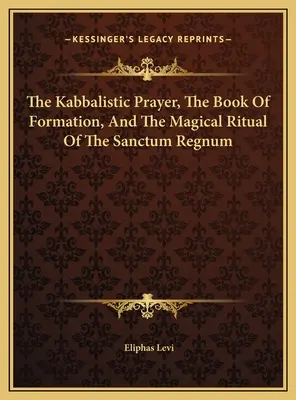 —KESSINGER'S LEGACY REPRINTS—

The Kabbalistic Prayer, The Book Of Formation, And The Magical Ritual Of The Sanctum Regnum

Eliphas Levi